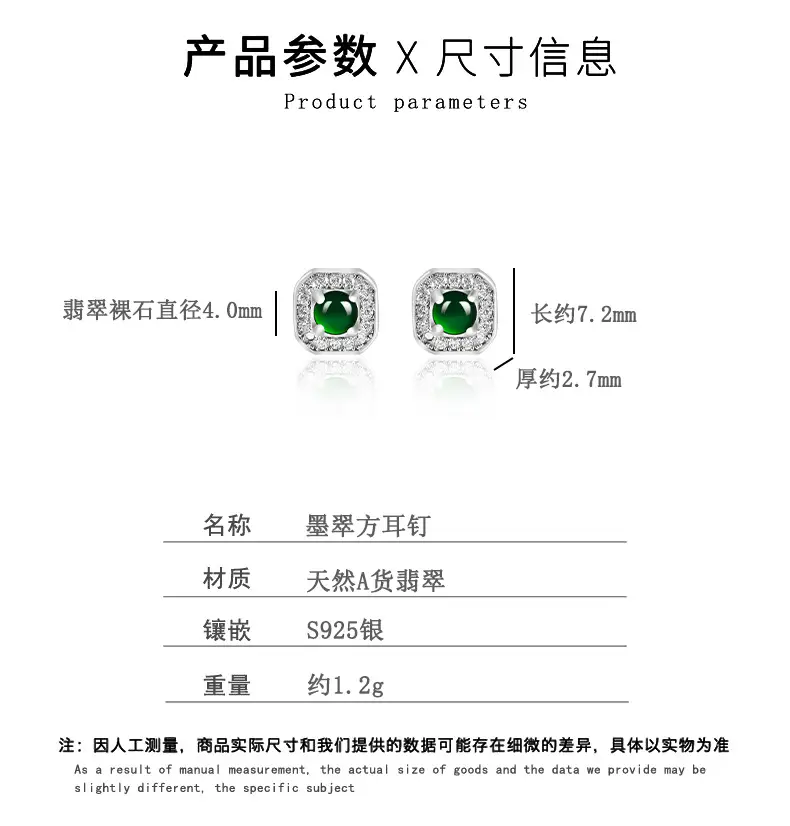 产品参数 X 尺寸信息

Product parameters

翡翠裸石直径4.0mm

长约7.2mm

厚约2.7mm

| 名称 | 墨翠方耳钉 |
|---|---|
| 材质 | 天然A货翡翠 |
| 镶嵌 | S925银 |
| 重量 | 约1.2g |

注：因人工测量，商品实际尺寸和我们提供的数据可能存在细微的差异，具体以实物为准

As a result of manual measurement, the actual size of goods and the data we provide may be slightly different, the specific subject